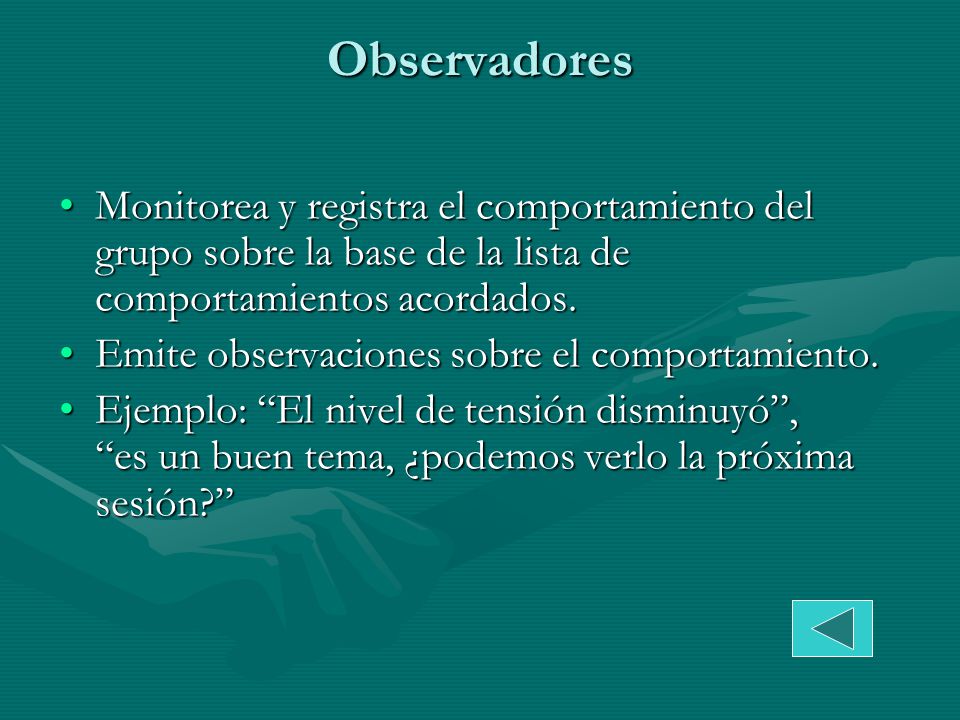 Observadores

• Monitorea y registra el comportamiento del grupo sobre la base de la lista de comportamientos acordados.
• Emite observaciones sobre el comportamiento.
• Ejemplo: “El nivel de tensión disminuyó”, “es un buen tema, ¿podemos verlo la próxima sesión?”